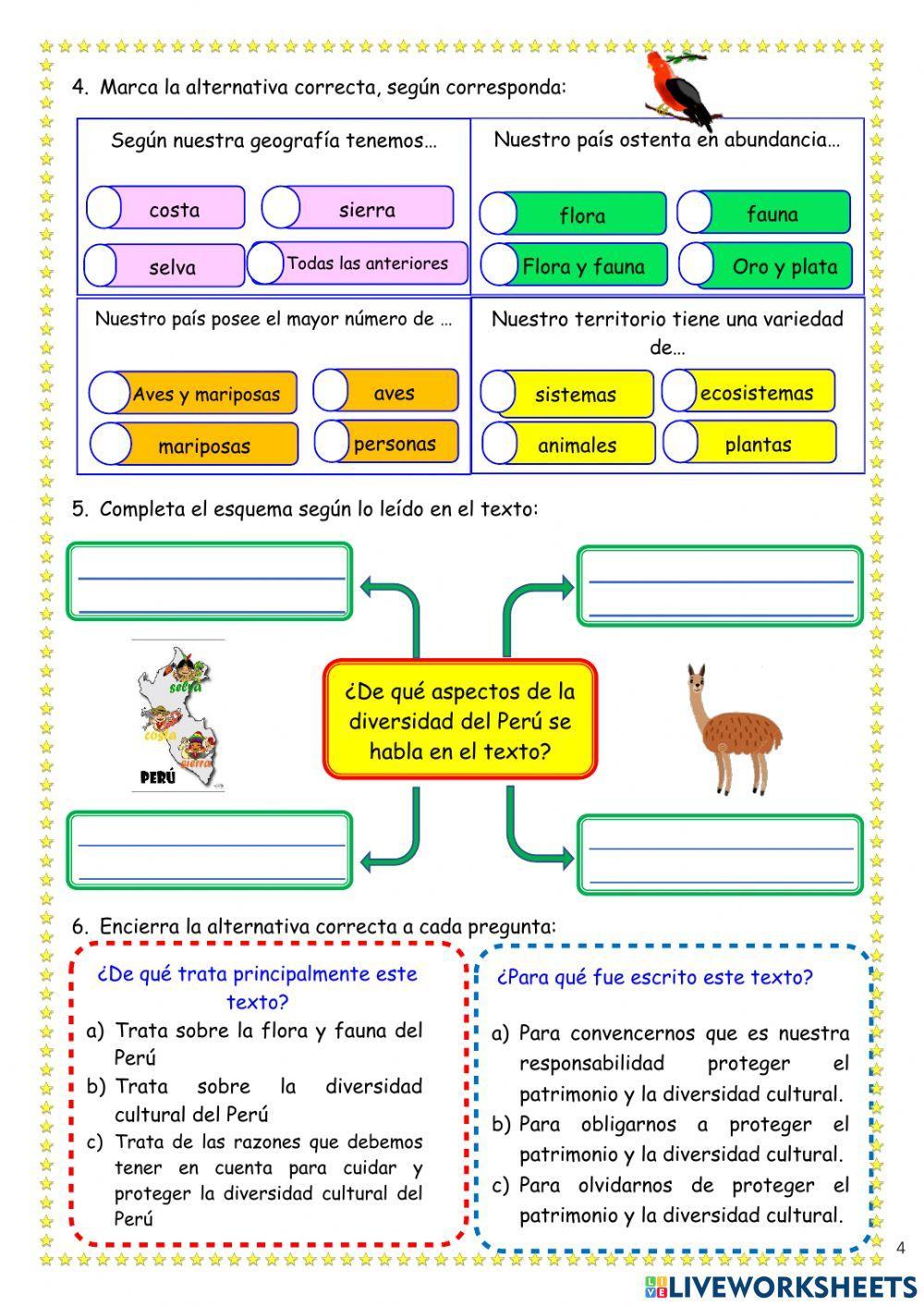 4. Marca la alternativa correcta, según corresponda:

Según nuestra geografía tenemos…

costa
sierra
selva
Todas las anteriores

Nuestro país ostenta en abundancia…

flora
fauna
Flora y fauna
Oro y plata

Nuestro país posee el mayor número de …

Aves y mariposas
aves
mariposas
personas

Nuestro territorio tiene una variedad de…

sistemas
ecosistemas
animales
plantas

5. Completa el esquema según lo leído en el texto:

selva
costa
sierra
PERÚ

¿De qué aspectos de la diversidad del Perú se habla en el texto?

6. Encierra la alternativa correcta a cada pregunta:

¿De qué trata principalmente este texto?
a) Trata sobre la flora y fauna del Perú
b) Trata sobre la diversidad cultural del Perú
c) Trata de las razones que debemos tener en cuenta para cuidar y proteger la diversidad cultural del Perú

¿Para qué fue escrito este texto?
a) Para convencernos que es nuestra responsabilidad proteger el patrimonio y la diversidad cultural.
b) Para obligarnos a proteger el patrimonio y la diversidad cultural.
c) Para olvidarnos de proteger el patrimonio y la diversidad cultural.

4

LIVEWORKSHEETS